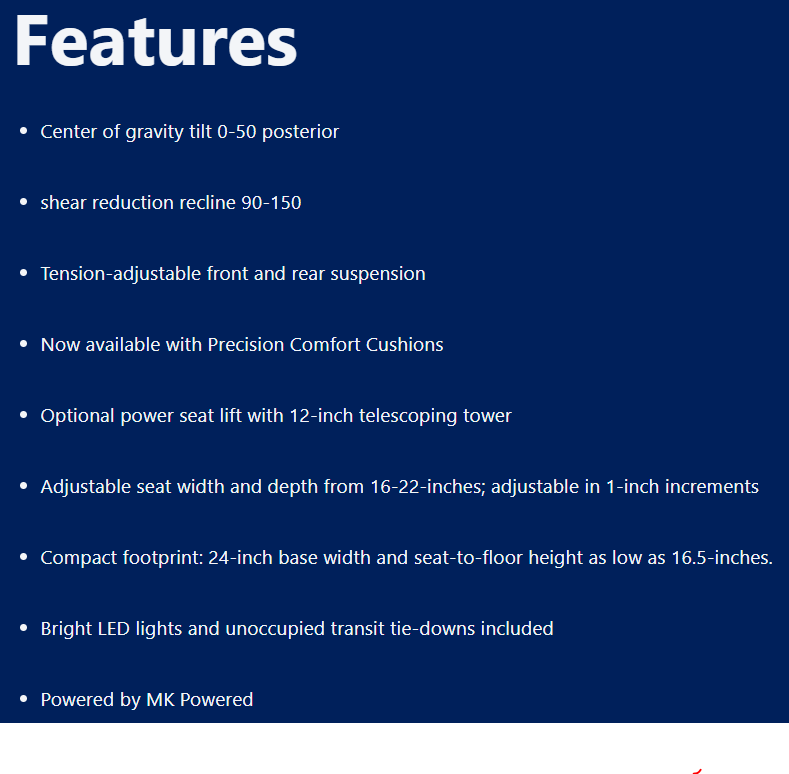 Features

- Center of gravity tilt 0-50 posterior
- shear reduction recline 90-150
- Tension-adjustable front and rear suspension
- Now available with Precision Comfort Cushions
- Optional power seat lift with 12-inch telescoping tower
- Adjustable seat width and depth from 16-22-inches; adjustable in 1-inch increments
- Compact footprint: 24-inch base width and seat-to-floor height as low as 16.5-inches.
- Bright LED lights and unoccupied transit tie-downs included
- Powered by MK Powered